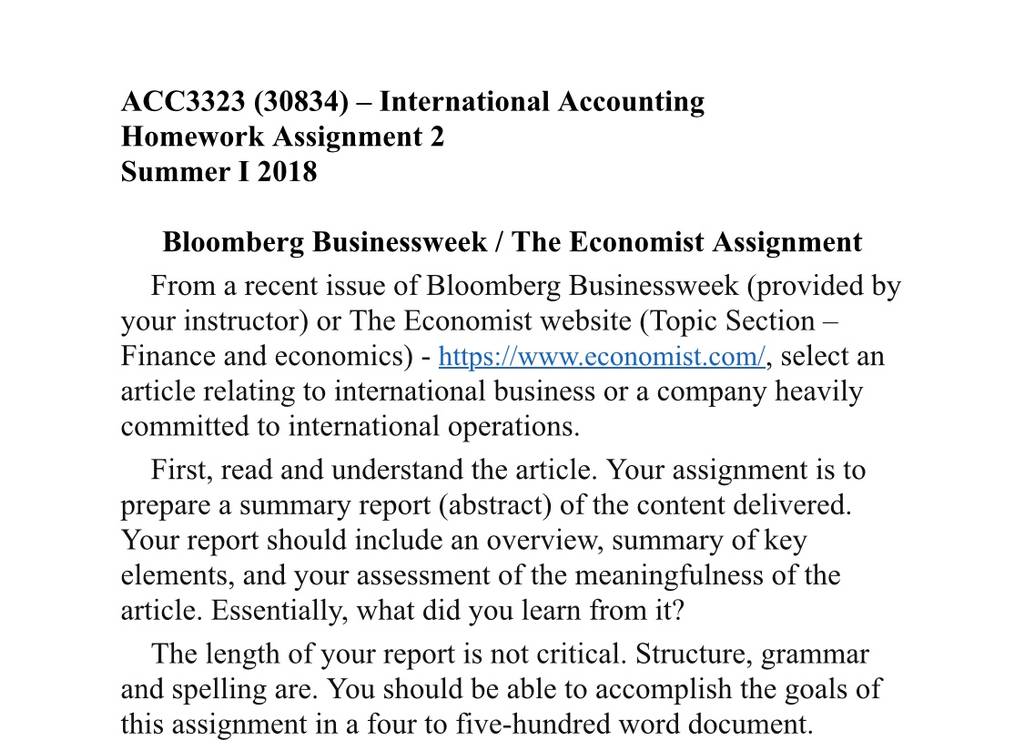 ACC3323 (30834) – International Accounting
Homework Assignment 2
Summer I 2018

Bloomberg Businessweek / The Economist Assignment

From a recent issue of Bloomberg Businessweek (provided by your instructor) or The Economist website (Topic Section – Finance and economics) - https://www.economist.com/, select an article relating to international business or a company heavily committed to international operations.

First, read and understand the article. Your assignment is to prepare a summary report (abstract) of the content delivered. Your report should include an overview, summary of key elements, and your assessment of the meaningfulness of the article. Essentially, what did you learn from it?

The length of your report is not critical. Structure, grammar and spelling are. You should be able to accomplish the goals of this assignment in a four to five-hundred word document.